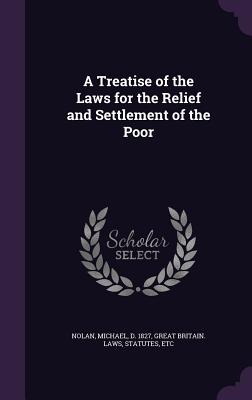 A Treatise of the Laws for the Relief and Settlement of the Poor

Scholar SELECT

NOLAN, MICHAEL, D. 1827, GREAT BRITAIN. LAWS, STATUTES, ETC